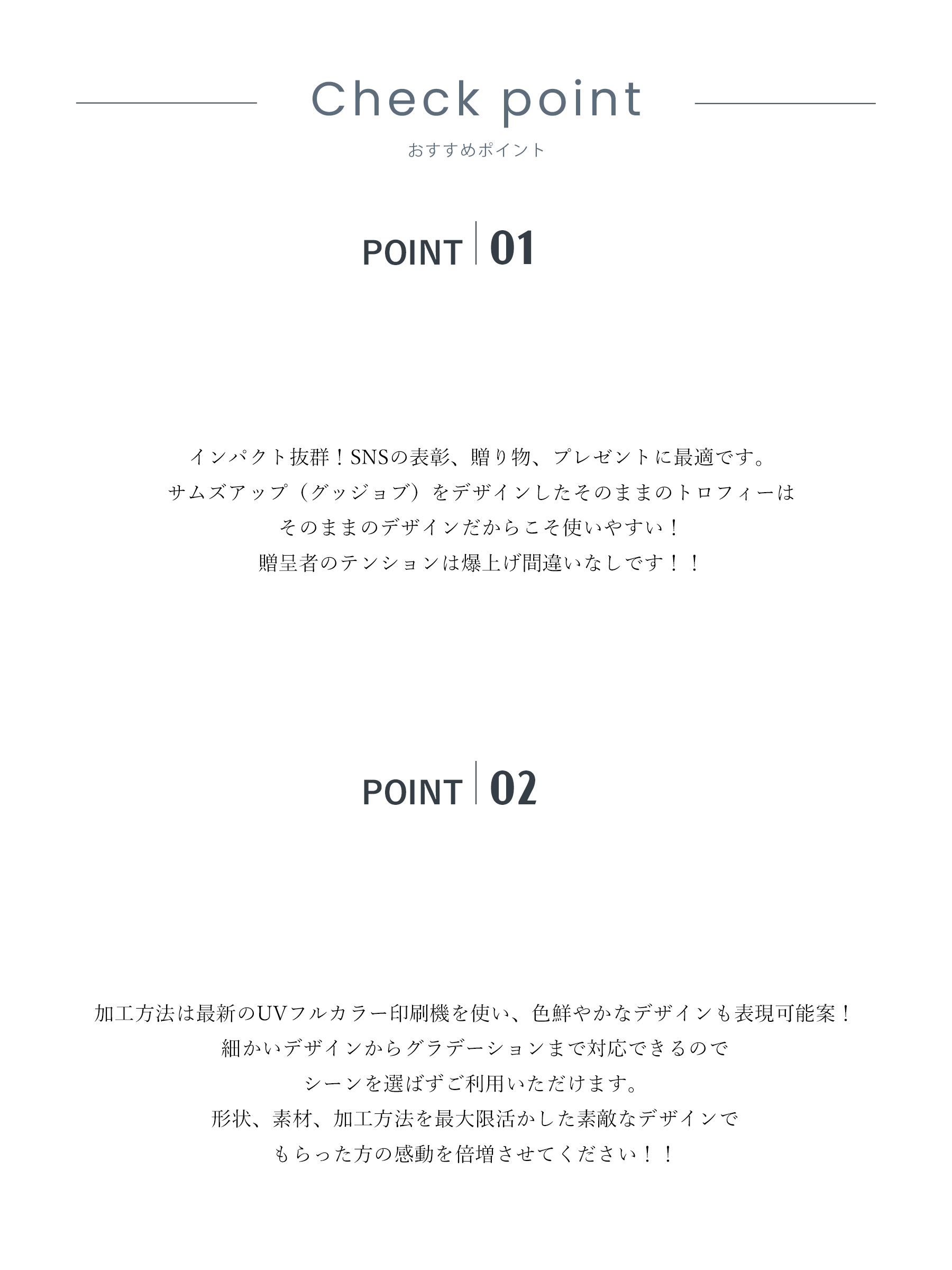 Check point
おすすめポイント

POINT 01

インパクト抜群！SNSの表彰、贈り物、プレゼントに最適です。
サムズアップ（グッジョブ）をデザインしたそのままのトロフィーは
そのままのデザインだからこそ使いやすい！
贈呈者のテンションは爆上げ間違いなしです！！

POINT 02

加工方法は最新のUVフルカラー印刷機を使い、色鮮やかなデザインも表現可能案！
細かいデザインからグラデーションまで対応できるので
シーンを選ばずご利用いただけます。
形状、素材、加工方法を最大限活かした素敵なデザインで
もらった方の感動を倍増させてください！！